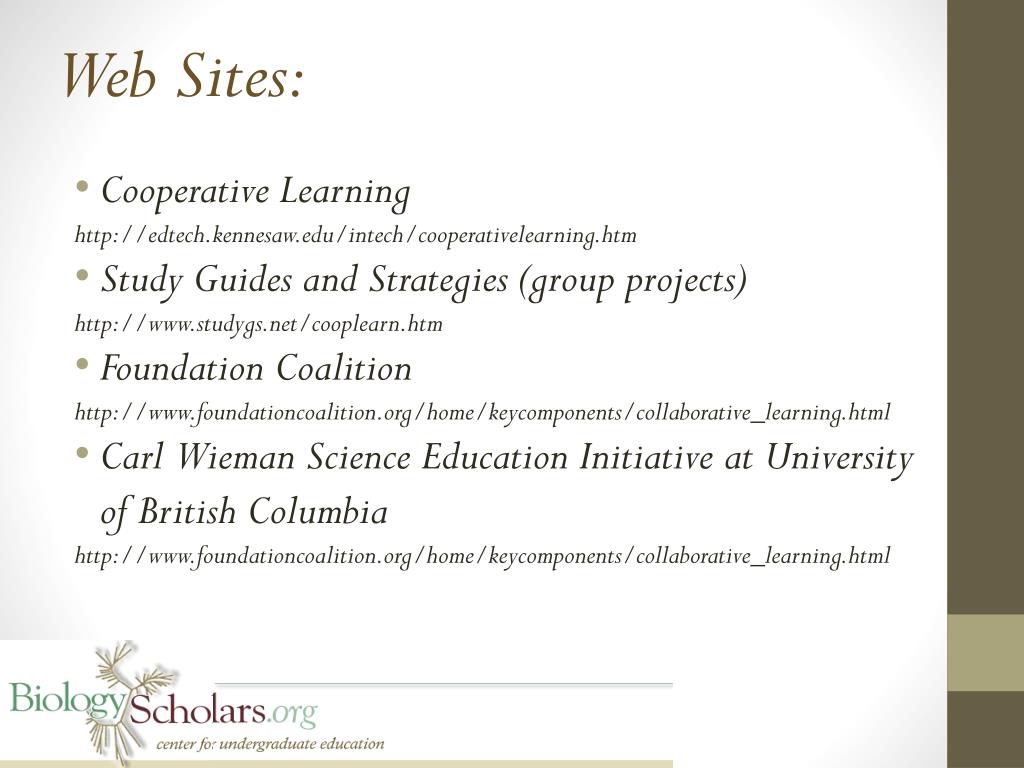 Web Sites:

• Cooperative Learning

http://edtech.kennesaw.edu/intech/cooperativelearning.htm

• Study Guides and Strategies (group projects)

http://www.studygs.net/cooplearn.htm

• Foundation Coalition

http://www.foundationcoalition.org/home/keycomponents/collaborative_learning.html

• Carl Wieman Science Education Initiative at University of British Columbia

http://www.foundationcoalition.org/home/keycomponents/collaborative_learning.html

BiologyScholars.org
center for undergraduate education